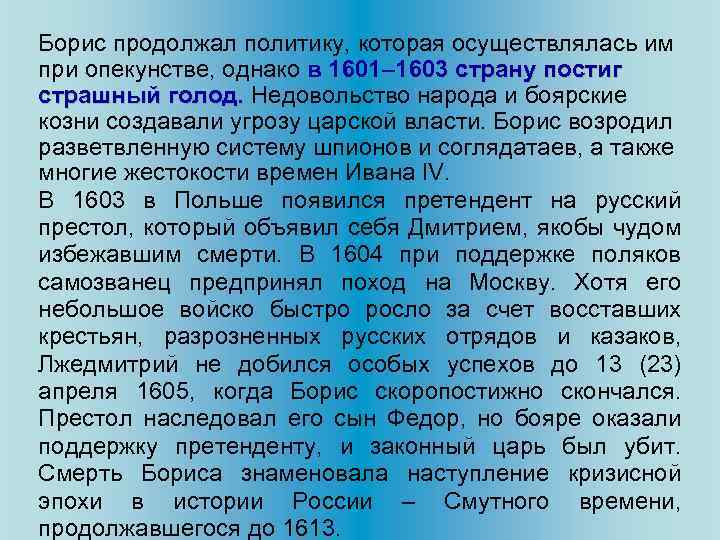 Борис продолжал политику, которая осуществлялась им при опекунстве, однако в 1601–1603 страну постиг страшный голод. Недовольство народа и боярские козни создавали угрозу царской власти. Борис возродил разветвленную систему шпионов и соглядатаев, а также многие жестокости времен Ивана IV.
В 1603 в Польше появился претендент на русский престол, который объявил себя Дмитрием, якобы чудом избежавшим смерти. В 1604 при поддержке поляков самозванец предпринял поход на Москву. Хотя его небольшое войско быстро росло за счет восставших крестьян, разрозненных русских отрядов и казаков, Лжедмитрий не добился особых успехов до 13 (23) апреля 1605, когда Борис скоропостижно скончался. Престол наследовал его сын Федор, но бояре оказали поддержку претенденту, и законный царь был убит. Смерть Бориса знаменовала наступление кризисной эпохи в истории России – Смутного времени, продолжавшегося до 1613.